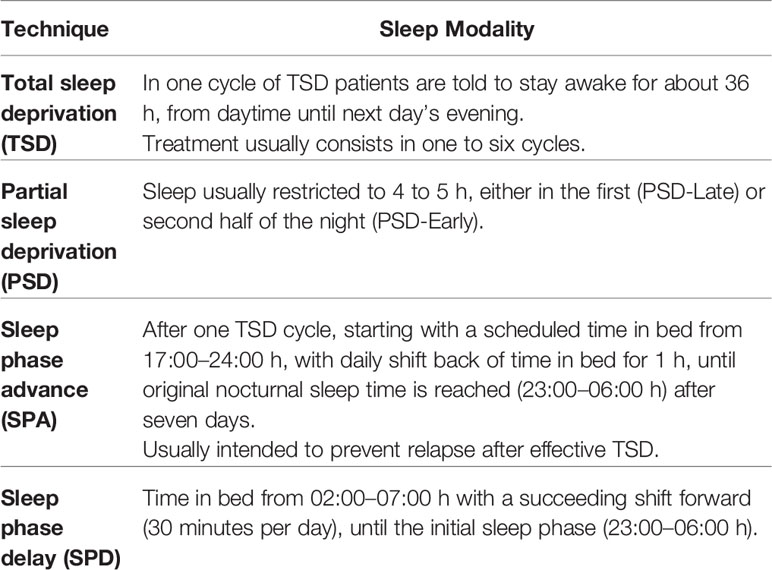 | Technique | Sleep Modality |
|---|---|
| Total sleep deprivation (TSD) | In one cycle of TSD patients are told to stay awake for about 36 h, from daytime until next day's evening. Treatment usually consists in one to six cycles. |
| Partial sleep deprivation (PSD) | Sleep usually restricted to 4 to 5 h, either in the first (PSD-Late) or second half of the night (PSD-Early). |
| Sleep phase advance (SPA) | After one TSD cycle, starting with a scheduled time in bed from 17:00–24:00 h, with daily shift back of time in bed for 1 h, until original nocturnal sleep time is reached (23:00–06:00 h) after seven days. Usually intended to prevent relapse after effective TSD. |
| Sleep phase delay (SPD) | Time in bed from 02:00–07:00 h with a succeeding shift forward (30 minutes per day), until the initial sleep phase (23:00–06:00 h). |